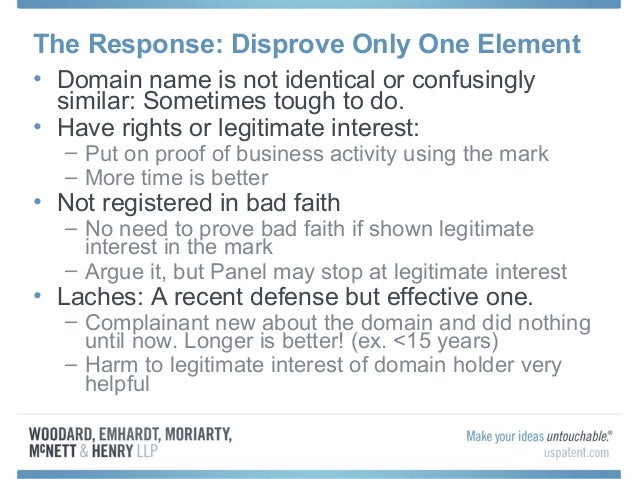 The Response: Disprove Only One Element

• Domain name is not identical or confusingly similar: Sometimes tough to do.
• Have rights or legitimate interest:
  – Put on proof of business activity using the mark
  – More time is better
• Not registered in bad faith
  – No need to prove bad faith if shown legitimate interest in the mark
  – Argue it, but Panel may stop at legitimate interest
• Laches: A recent defense but effective one.
  – Complainant new about the domain and did nothing until now. Longer is better! (ex. <15 years)
  – Harm to legitimate interest of domain holder very helpful

WOODARD, EMHARDT, MORIARTY, McNETT & HENRY LLP

Make your ideas untouchable.®
uspatent.com